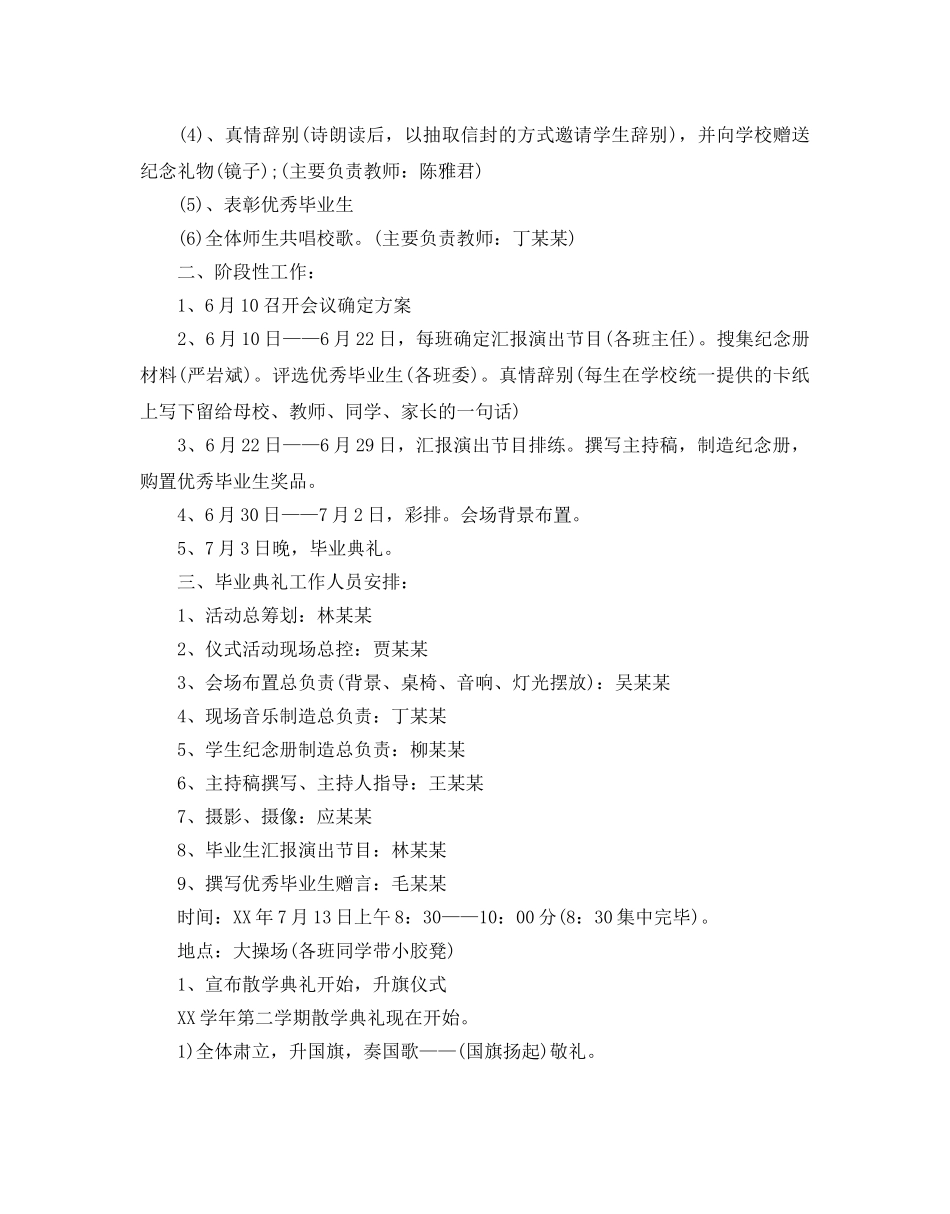 (4)、真情辞别(诗朗读后，以抽取信封的方式邀请学生辞别)，并向学校赠送纪念礼物(镜子);(主要负责教师：陈雅君)

(5)、表彰优秀毕业生

(6)全体师生共唱校歌。(主要负责教师：丁某某)

二、阶段性工作：

1、6月10召开会议确定方案

2、6月10日——6月22日，每班确定汇报演出节目(各班主任)。搜集纪念册材料(严岩斌)。评选优秀毕业生(各班委)。真情辞别(每生在学校统一提供的卡纸上写下留给母校、教师、同学、家长的一句话)

3、6月22日——6月29日，汇报演出节目排练。撰写主持稿，制造纪念册，购置优秀毕业生奖品。

4、6月30日——7月2日，彩排。会场背景布置。

5、7月3日晚，毕业典礼。

三、毕业典礼工作人员安排：

1、活动总筹划：林某某

2、仪式活动现场总控：贾某某

3、会场布置总负责(背景、桌椅、音响、灯光摆放)：吴某某

4、现场音乐制造总负责：丁某某

5、学生纪念册制造总负责：柳某某

6、主持稿撰写、主持人指导：王某某

7、摄影、摄像：应某某

8、毕业生汇报演出节目：林某某

9、撰写优秀毕业生赠言：毛某某

时间：XX年7月13日上午8：30——10：00分(8：30集中完毕)。

地点：大操场(各班同学带小胶凳)

1、宣布散学典礼开始，升旗仪式

XX学年第二学期散学典礼现在开始。

1)全体肃立，升国旗，奏国歌——(国旗扬起)敬礼。